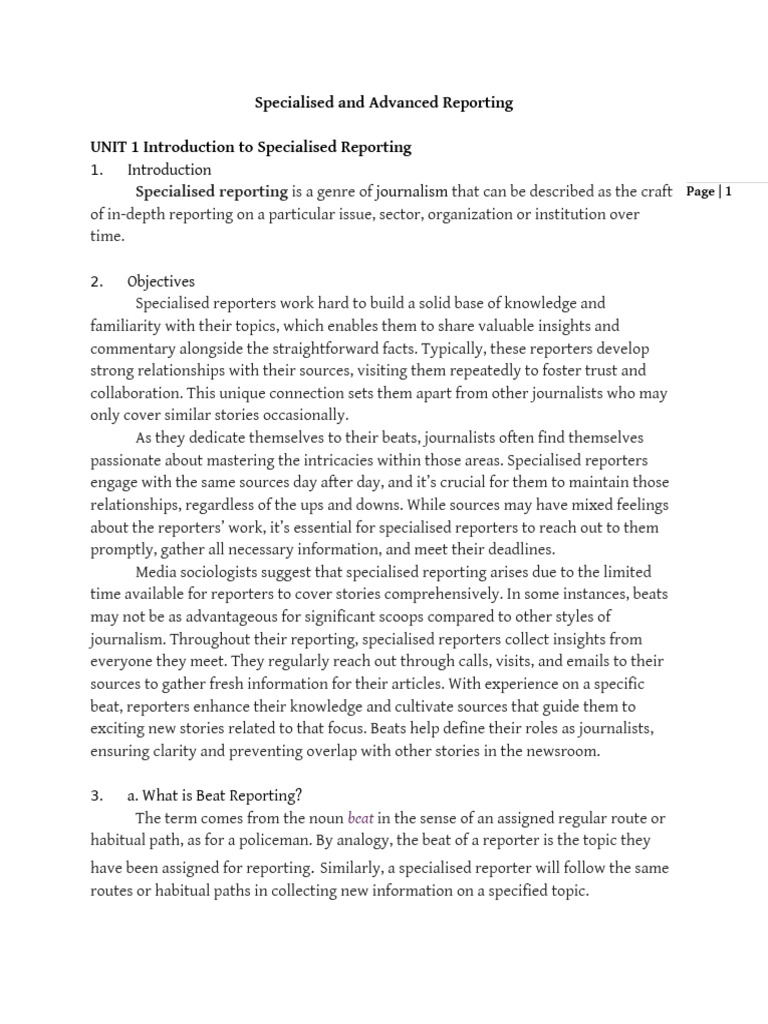 Specialised and Advanced Reporting

UNIT 1 Introduction to Specialised Reporting

1. Introduction

Specialised reporting is a genre of journalism that can be described as the craft of in-depth reporting on a particular issue, sector, organization or institution over time.

Page | 1

2. Objectives

Specialised reporters work hard to build a solid base of knowledge and familiarity with their topics, which enables them to share valuable insights and commentary alongside the straightforward facts. Typically, these reporters develop strong relationships with their sources, visiting them repeatedly to foster trust and collaboration. This unique connection sets them apart from other journalists who may only cover similar stories occasionally.

As they dedicate themselves to their beats, journalists often find themselves passionate about mastering the intricacies within those areas. Specialised reporters engage with the same sources day after day, and it's crucial for them to maintain those relationships, regardless of the ups and downs. While sources may have mixed feelings about the reporters' work, it's essential for specialised reporters to reach out to them promptly, gather all necessary information, and meet their deadlines.

Media sociologists suggest that specialised reporting arises due to the limited time available for reporters to cover stories comprehensively. In some instances, beats may not be as advantageous for significant scoops compared to other styles of journalism. Throughout their reporting, specialised reporters collect insights from everyone they meet. They regularly reach out through calls, visits, and emails to their sources to gather fresh information for their articles. With experience on a specific beat, reporters enhance their knowledge and cultivate sources that guide them to exciting new stories related to that focus. Beats help define their roles as journalists, ensuring clarity and preventing overlap with other stories in the newsroom.

3. a. What is Beat Reporting?

The term comes from the noun beat in the sense of an assigned regular route or habitual path, as for a policeman. By analogy, the beat of a reporter is the topic they have been assigned for reporting. Similarly, a specialised reporter will follow the same routes or habitual paths in collecting new information on a specified topic.